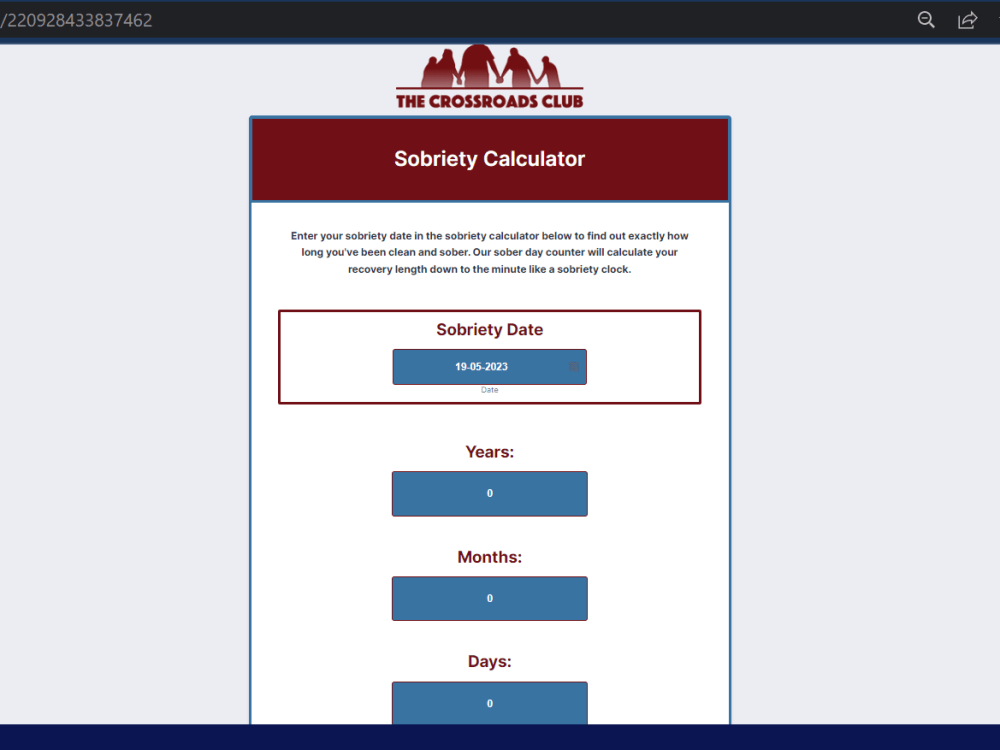 /220928433837462

THE CROSSROADS CLUB

Sobriety Calculator

Enter your sobriety date in the sobriety calculator below to find out exactly how long you've been clean and sober. Our sober day counter will calculate your recovery length down to the minute like a sobriety clock.

Sobriety Date

19-05-2023

Date

Years:

0

Months:

0

Days:

0